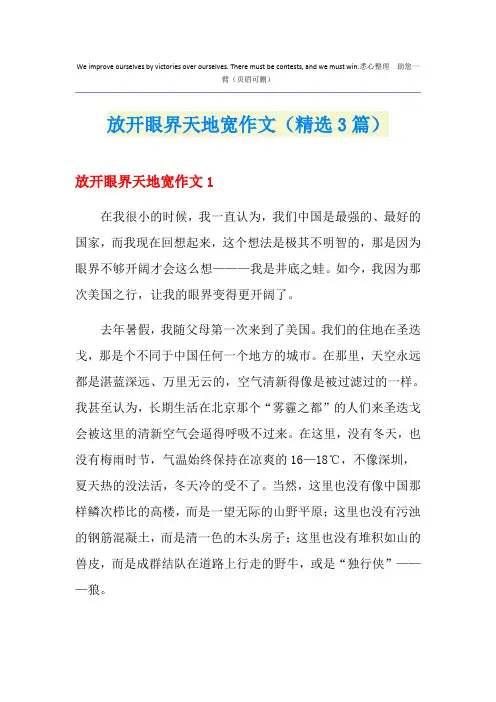 We improve ourselves by victories over ourselves. There must be contests, and we must win.悉心整理 助您一臂（页眉可删）

放开眼界天地宽作文（精选3篇）

放开眼界天地宽作文1

在我很小的时候，我一直认为，我们中国是最强的、最好的国家，而我现在回想起来，这个想法是极其不明智的，那是因为眼界不够开阔才会这么想———我是井底之蛙。如今，我因为那次美国之行，让我的眼界变得更开阔了。

去年暑假，我随父母第一次来到了美国。我们的住地在圣迭戈，那是个不同于中国任何一个地方的城市。在那里，天空永远都是湛蓝深远、万里无云的，空气清新得像是被过滤过的一样。我甚至认为，长期生活在北京那个“雾霾之都”的人们来圣迭戈会被这里的清新空气会逼得呼吸不过来。在这里，没有冬天，也没有梅雨时节，气温始终保持在凉爽的16—18℃，不像深圳，夏天热的没法活，冬天冷的受不了。当然，这里也没有像中国那样鳞次栉比的高楼，而是一望无际的山野平原；这里也没有污浊的钢筋混凝土，而是清一色的木头房子；这里也没有堆积如山的兽皮，而是成群结队在道路上行走的野牛，或是“独行侠”———狼。